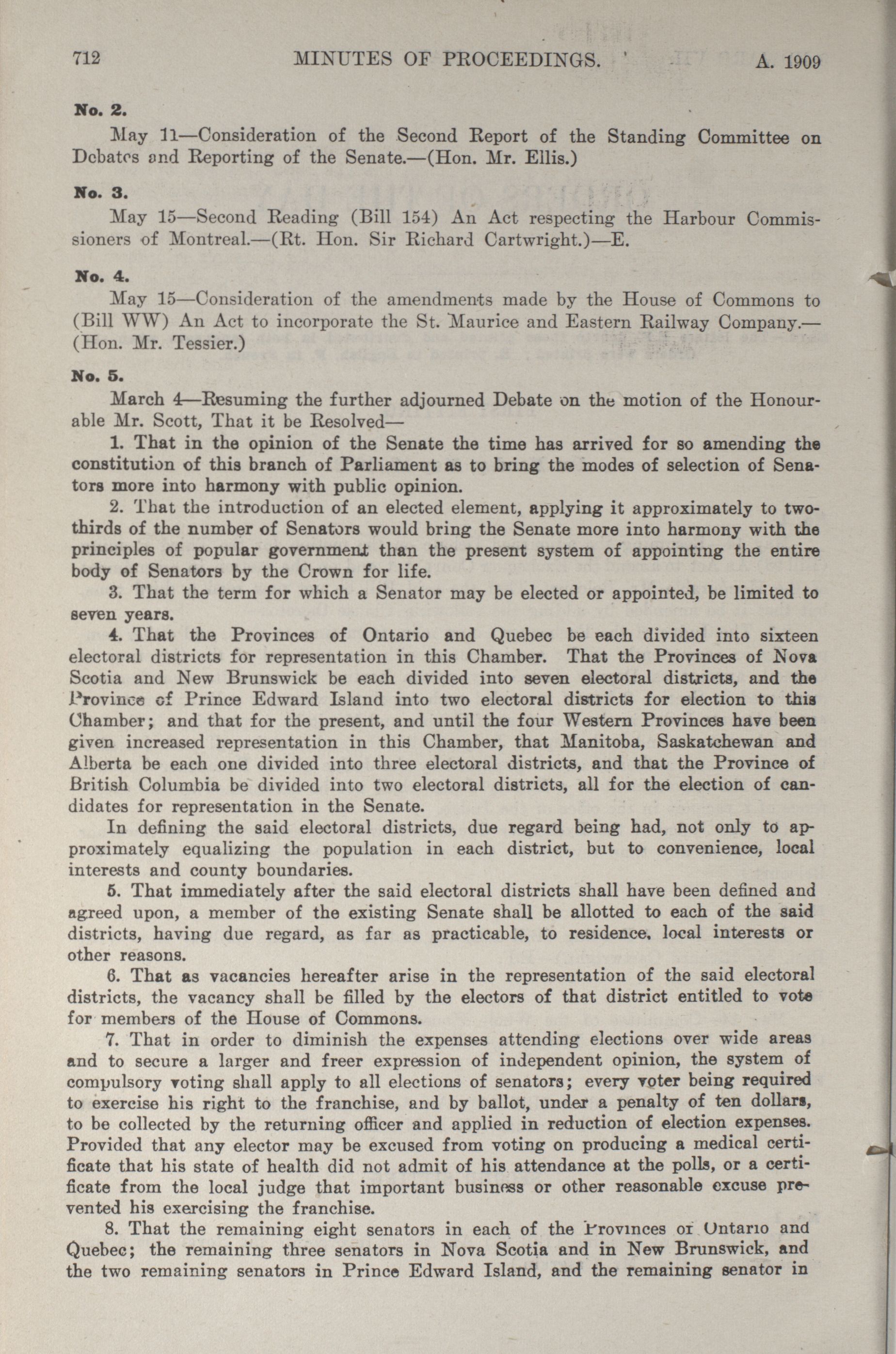 712 MINUTES OF PROCEEDINGS. A. 1909

No. 2.

May 11—Consideration of the Second Report of the Standing Committee on Debates and Reporting of the Senate.—(Hon. Mr. Ellis.)

No. 3.

May 15—Second Reading (Bill 154) An Act respecting the Harbour Commissioners of Montreal.—(Rt. Hon. Sir Richard Cartwright.)—E.

No. 4.

May 15—Consideration of the amendments made by the House of Commons to (Bill WW) An Act to incorporate the St. Maurice and Eastern Railway Company.—(Hon. Mr. Tessier.)

No. 5.

March 4—Resuming the further adjourned Debate on the motion of the Honourable Mr. Scott, That it be Resolved—

1. That in the opinion of the Senate the time has arrived for so amending the constitution of this branch of Parliament as to bring the modes of selection of Senators more into harmony with public opinion.

2. That the introduction of an elected element, applying it approximately to two-thirds of the number of Senators would bring the Senate more into harmony with the principles of popular government than the present system of appointing the entire body of Senators by the Crown for life.

3. That the term for which a Senator may be elected or appointed, be limited to seven years.

4. That the Provinces of Ontario and Quebec be each divided into sixteen electoral districts for representation in this Chamber. That the Provinces of Nova Scotia and New Brunswick be each divided into seven electoral districts, and the Province of Prince Edward Island into two electoral districts for election to this Chamber; and that for the present, and until the four Western Provinces have been given increased representation in this Chamber, that Manitoba, Saskatchewan and Alberta be each one divided into three electoral districts, and that the Province of British Columbia be divided into two electoral districts, all for the election of candidates for representation in the Senate.

In defining the said electoral districts, due regard being had, not only to approximately equalizing the population in each district, but to convenience, local interests and county boundaries.

5. That immediately after the said electoral districts shall have been defined and agreed upon, a member of the existing Senate shall be allotted to each of the said districts, having due regard, as far as practicable, to residence, local interests or other reasons.

6. That as vacancies hereafter arise in the representation of the said electoral districts, the vacancy shall be filled by the electors of that district entitled to vote for members of the House of Commons.

7. That in order to diminish the expenses attending elections over wide areas and to secure a larger and freer expression of independent opinion, the system of compulsory voting shall apply to all elections of senators; every voter being required to exercise his right to the franchise, and by ballot, under a penalty of ten dollars, to be collected by the returning officer and applied in reduction of election expenses. Provided that any elector may be excused from voting on producing a medical certificate that his state of health did not admit of his attendance at the polls, or a certificate from the local judge that important business or other reasonable excuse prevented his exercising the franchise.

8. That the remaining eight senators in each of the Provinces of Ontario and Quebec; the remaining three senators in Nova Scotia and in New Brunswick, and the two remaining senators in Prince Edward Island, and the remaining senator in